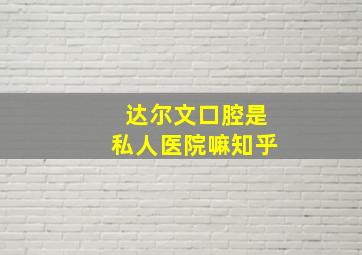 达尔文口腔是
私人医院嘛知乎